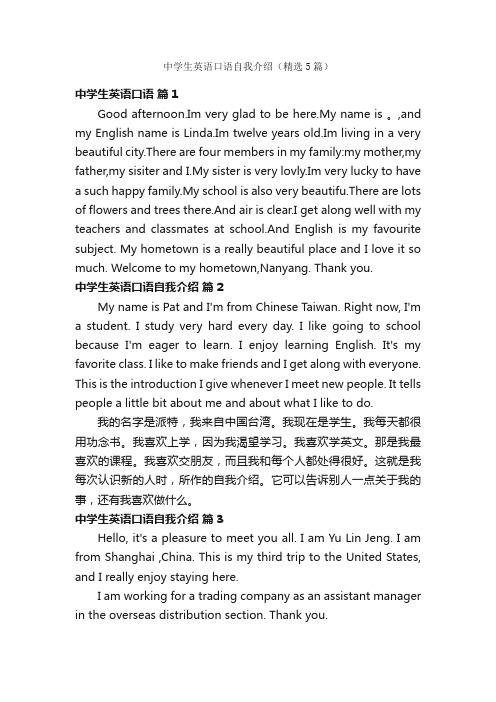 中学生英语口语自我介绍（精选5篇）

中学生英语口语 篇1

Good afternoon.Im very glad to be here.My name is 。,and my English name is Linda.Im twelve years old.Im living in a very beautiful city.There are four members in my family:my mother,my father,my sisiter and I.My sister is very lovly.Im very lucky to have a such happy family.My school is also very beautifu.There are lots of flowers and trees there.And air is clear.I get along well with my teachers and classmates at school.And English is my favourite subject. My hometown is a really beautiful place and I love it so much. Welcome to my hometown,Nanyang. Thank you.

中学生英语口语自我介绍 篇2

My name is Pat and I'm from Chinese Taiwan. Right now, I'm a student. I study very hard every day. I like going to school because I'm eager to learn. I enjoy learning English. It's my favorite class. I like to make friends and I get along with everyone. This is the introduction I give whenever I meet new people. It tells people a little bit about me and about what I like to do.

我的名字是派特，我来自中国台湾。我现在是学生。我每天都很用功念书。我喜欢上学，因为我渴望学习。我喜欢学英文。那是我最喜欢的课程。我喜欢交朋友，而且我和每个人都处得很好。这就是我每次认识新的人时，所作的自我介绍。它可以告诉别人一点关于我的事，还有我喜欢做什么。

中学生英语口语自我介绍 篇3

Hello, it's a pleasure to meet you all. I am Yu Lin Jeng. I am from Shanghai ,China. This is my third trip to the United States, and I really enjoy staying here.

I am working for a trading company as an assistant manager in the overseas distribution section. Thank you.